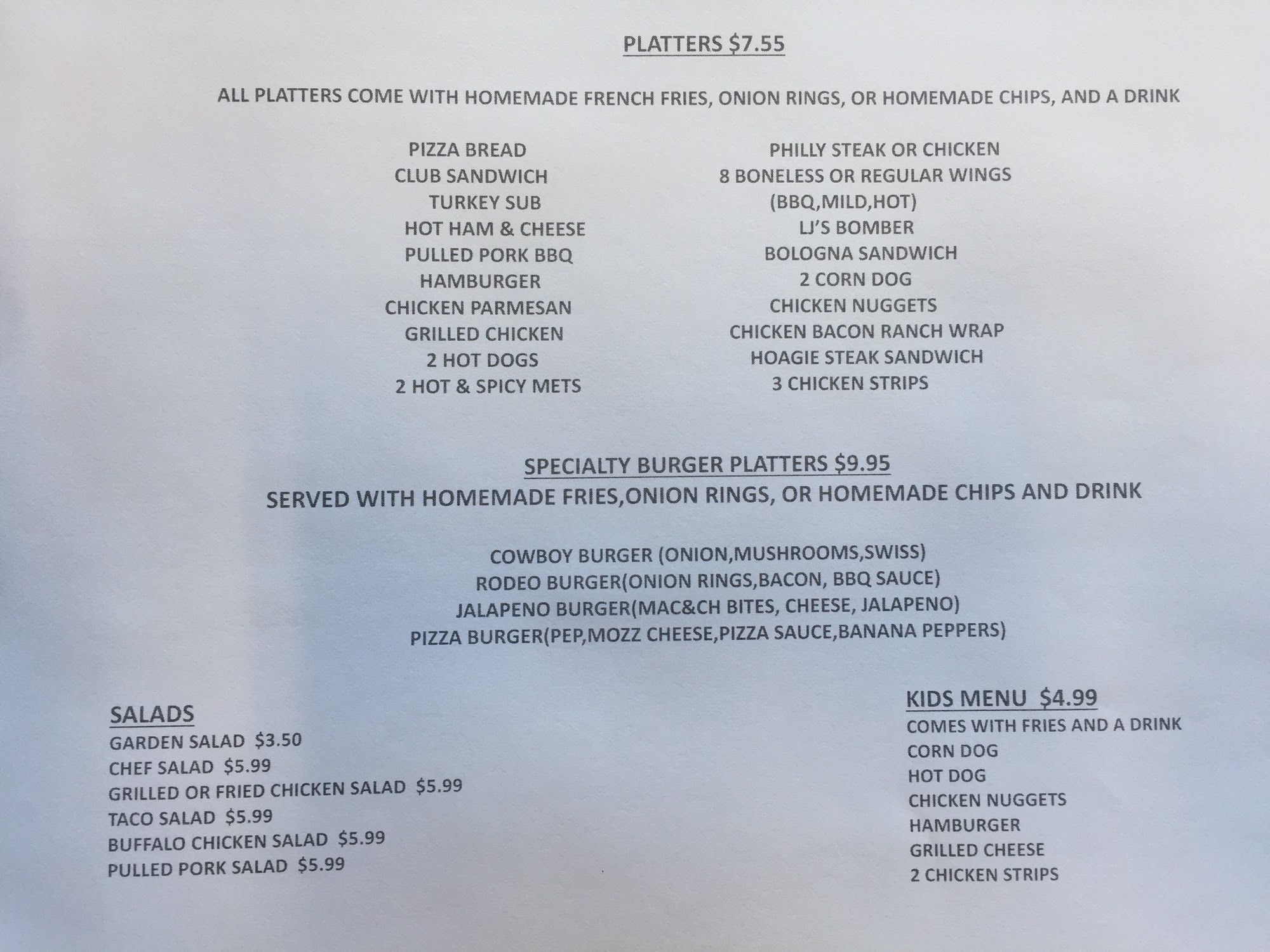 PLATTERS $7.55

ALL PLATTERS COME WITH HOMEMADE FRENCH FRIES, ONION RINGS, OR HOMEMADE CHIPS, AND A DRINK

PIZZA BREAD
CLUB SANDWICH
TURKEY SUB
HOT HAM & CHEESE
PULLED PORK BBQ
HAMBURGER
CHICKEN PARMESAN
GRILLED CHICKEN
2 HOT DOGS
2 HOT & SPICY METS

PHILLY STEAK OR CHICKEN
8 BONELESS OR REGULAR WINGS
(BBQ,MILD,HOT)
LJ'S BOMBER
BOLOGNA SANDWICH
2 CORN DOG
CHICKEN NUGGETS
CHICKEN BACON RANCH WRAP
HOAGIE STEAK SANDWICH
3 CHICKEN STRIPS

SPECIALTY BURGER PLATTERS $9.95
SERVED WITH HOMEMADE FRIES,ONION RINGS, OR HOMEMADE CHIPS AND DRINK

COWBOY BURGER (ONION,MUSHROOMS,SWISS)
RODEO BURGER(ONION RINGS,BACON, BBQ SAUCE)
JALAPENO BURGER(MAC&CH BITES, CHEESE, JALAPENO)
PIZZA BURGER(PEP,MOZZ CHEESE,PIZZA SAUCE,BANANA PEPPERS)

SALADS
GARDEN SALAD $3.50
CHEF SALAD $5.99
GRILLED OR FRIED CHICKEN SALAD $5.99
TACO SALAD $5.99
BUFFALO CHICKEN SALAD $5.99
PULLED PORK SALAD $5.99

KIDS MENU $4.99
COMES WITH FRIES AND A DRINK
CORN DOG
HOT DOG
CHICKEN NUGGETS
HAMBURGER
GRILLED CHEESE
2 CHICKEN STRIPS